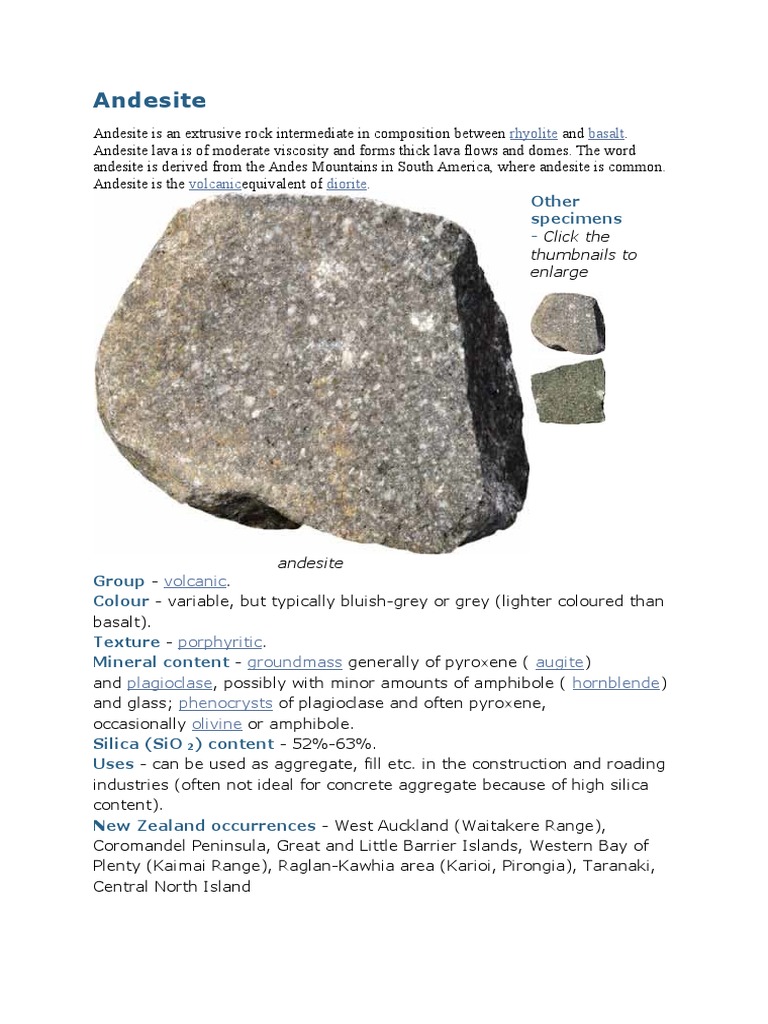 Andesite

Andesite is an extrusive rock intermediate in composition between rhyolite and basalt. Andesite lava is of moderate viscosity and forms thick lava flows and domes. The word andesite is derived from the Andes Mountains in South America, where andesite is common. Andesite is the volcanicequivalent of diorite.

Other specimens
- Click the thumbnails to enlarge

andesite

Group - volcanic.
Colour - variable, but typically bluish-grey or grey (lighter coloured than basalt).
Texture - porphyritic.
Mineral content - groundmass generally of pyroxene ( augite) and plagioclase, possibly with minor amounts of amphibole ( hornblende) and glass; phenocrysts of plagioclase and often pyroxene, occasionally olivine or amphibole.
Silica ($SiO_2$) content - 52%-63%.
Uses - can be used as aggregate, fill etc. in the construction and roading industries (often not ideal for concrete aggregate because of high silica content).
New Zealand occurrences - West Auckland (Waitakere Range), Coromandel Peninsula, Great and Little Barrier Islands, Western Bay of Plenty (Kaimai Range), Raglan-Kawhia area (Karioi, Pirongia), Taranaki, Central North Island